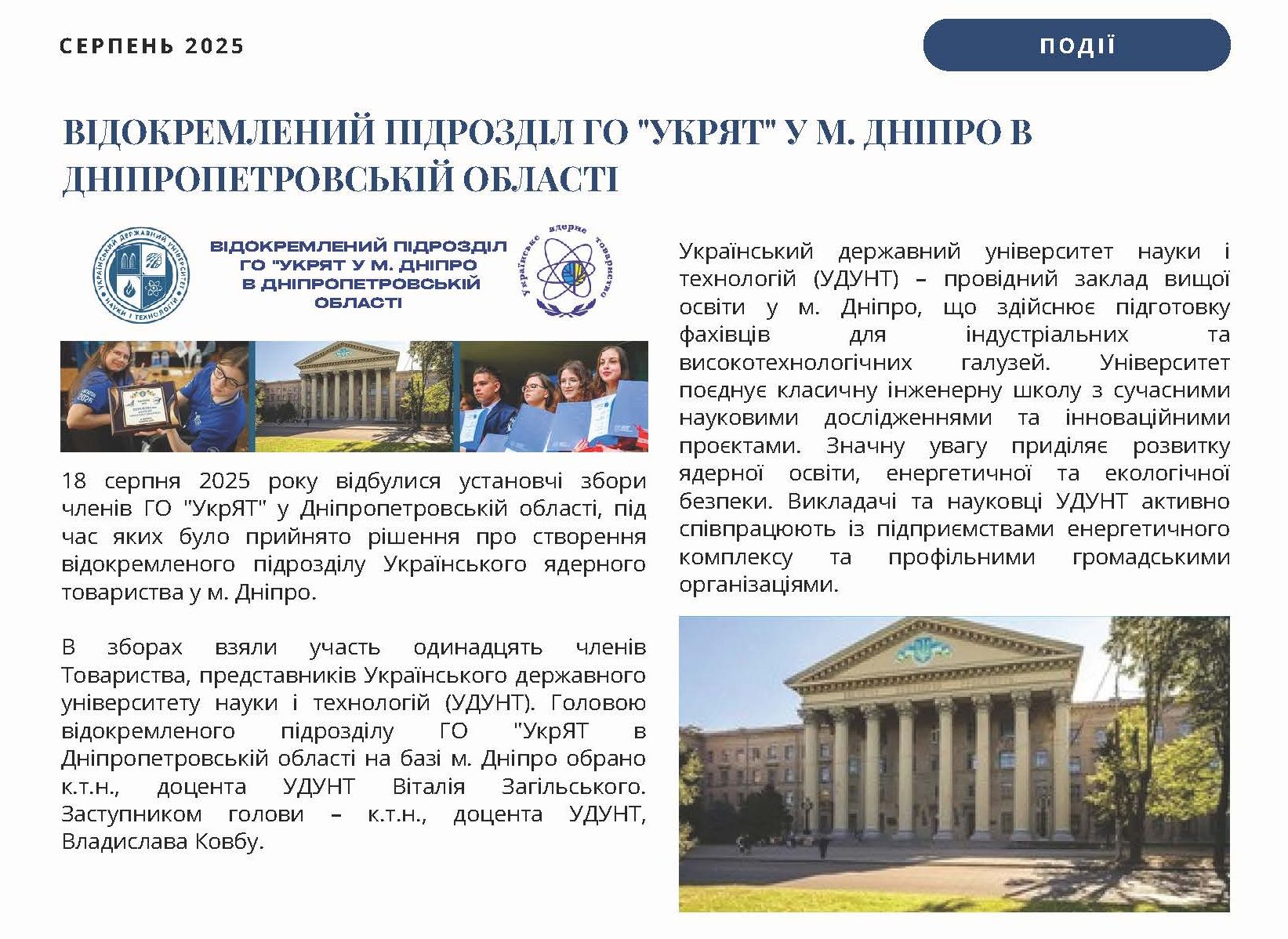 СЕРПЕНЬ 2025

ПОДІЇ

ВІДОКРЕМЛЕНИЙ ПІДРОЗДІЛ ГО "УКРЯТ" У М. ДНІПРО В ДНІПРОПЕТРОВСЬКІЙ ОБЛАСТІ

УКРАЇНСЬКИЙ ДЕРЖАВНИЙ УНІВЕРСИТЕТ НАУКИ І ТЕХНОЛОГІЙ

ВІДОКРЕМЛЕНИЙ ПІДРОЗДІЛ ГО "УКРЯТ У М. ДНІПРО В ДНІПРОПЕТРОВСЬКІЙ ОБЛАСТІ

Українське ядерне товариство

18 серпня 2025 року відбулися установчі збори членів ГО "УкрЯТ" у Дніпропетровській області, під час яких було прийнято рішення про створення відокремленого підрозділу Українського ядерного товариства у м. Дніпро.

В зборах взяли участь одинадцять членів Товариства, представників Українського державного університету науки і технологій (УДУНТ). Головою відокремленого підрозділу ГО "УкрЯТ в Дніпропетровській області на базі м. Дніпро обрано к.т.н., доцента УДУНТ Віталія Загільського. Заступником голови – к.т.н., доцента УДУНТ, Владислава Ковбу.

Український державний університет науки і технологій (УДУНТ) – провідний заклад вищої освіти у м. Дніпро, що здійснює підготовку фахівців для індустріальних та високотехнологічних галузей. Університет поєднує класичну інженерну школу з сучасними науковими дослідженнями та інноваційними проєктами. Значну увагу приділяє розвитку ядерної освіти, енергетичної та екологічної безпеки. Викладачі та науковці УДУНТ активно співпрацюють із підприємствами енергетичного комплексу та профільними громадськими організаціями.